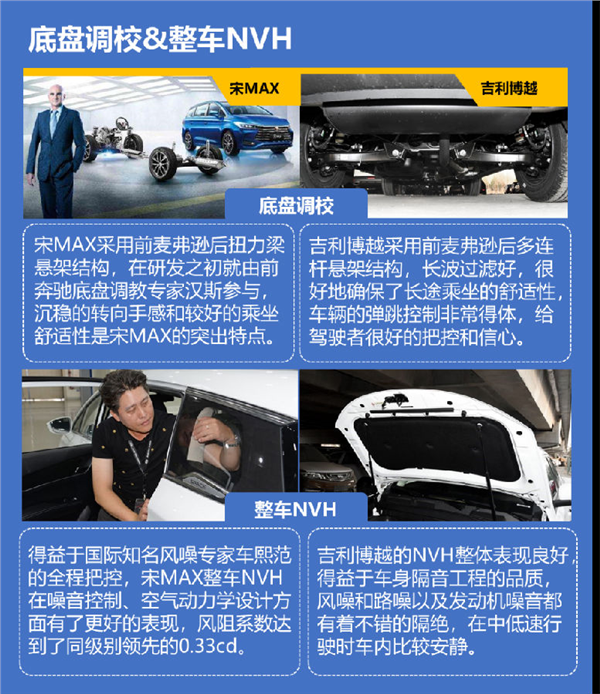 底盘调校&整车NVH

宋MAX

吉利博越

底盘调校

宋MAX采用前麦弗逊后扭力梁悬架结构，在研发之初就由前奔驰底盘调教专家汉斯参与，沉稳的转向手感和较好的乘坐舒适性是宋MAX的突出特点。

吉利博越采用前麦弗逊后多连杆悬架结构，长波过滤好，很好地确保了长途乘坐的舒适性，车辆的弹跳控制非常得体，给驾驶者很好的把控和信心。

整车NVH

得益于国际知名风噪专家车熙范的全程把控，宋MAX整车NVH在噪音控制、空气动力学设计方面有了更好的表现，风阻系数达到了同级别领先的0.33cd。

吉利博越的NVH整体表现良好，得益于车身隔音工程的品质，风噪和路噪以及发动机噪音都有着不错的隔绝，在中低速行驶时车内比较安静。